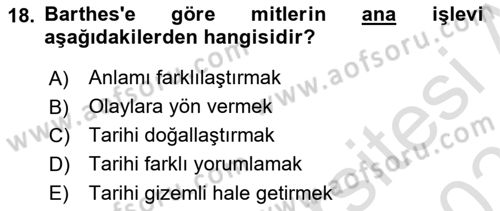 18. Barthes'e göre mitlerin ana işlevi aşağıdakilerden hangisidir?

A) Anlamı farklılaştırmak
B) Olaylara yön vermek
C) Tarihi doğallaştırmak
D) Tarihi farklı yorumlamak
E) Tarihi gizemli hale getirmek

www.aofsoru.com www.aofsoru.com www.aofsoru.com